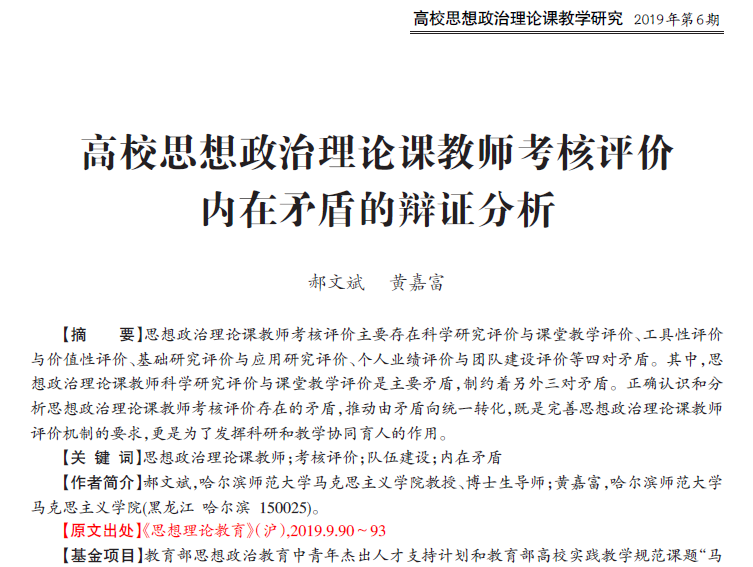 高校思想政治理论课教学研究 2019年第6期

高校思想政治理论课教师考核评价内在矛盾的辩证分析

郝文斌 黄嘉富

【摘 要】思想政治理论课教师考核评价主要存在科学研究评价与课堂教学评价、工具性评价与价值性评价、基础研究评价与应用研究评价、个人业绩评价与团队建设评价等四对矛盾。其中,思想政治理论课教师科学研究评价与课堂教学评价是主要矛盾,制约着另外三对矛盾。正确认识和分析思想政治理论课教师考核评价存在的矛盾,推动由矛盾向统一转化,既是完善思想政治理论课教师评价机制的要求,更是为了发挥科研和教学协同育人的作用。

【关 键 词】思想政治理论课教师;考核评价;队伍建设;内在矛盾

【作者简介】郝文斌,哈尔滨师范大学马克思主义学院教授、博士生导师;黄嘉富,哈尔滨师范大学马克思主义学院(黑龙江 哈尔滨 150025)。

【原文出处】《思想理论教育》(沪),2019.9.90～93

【基金项目】教育部思想政治教育中青年杰出人才支持计划和教育部高校实践教学规范课题“马